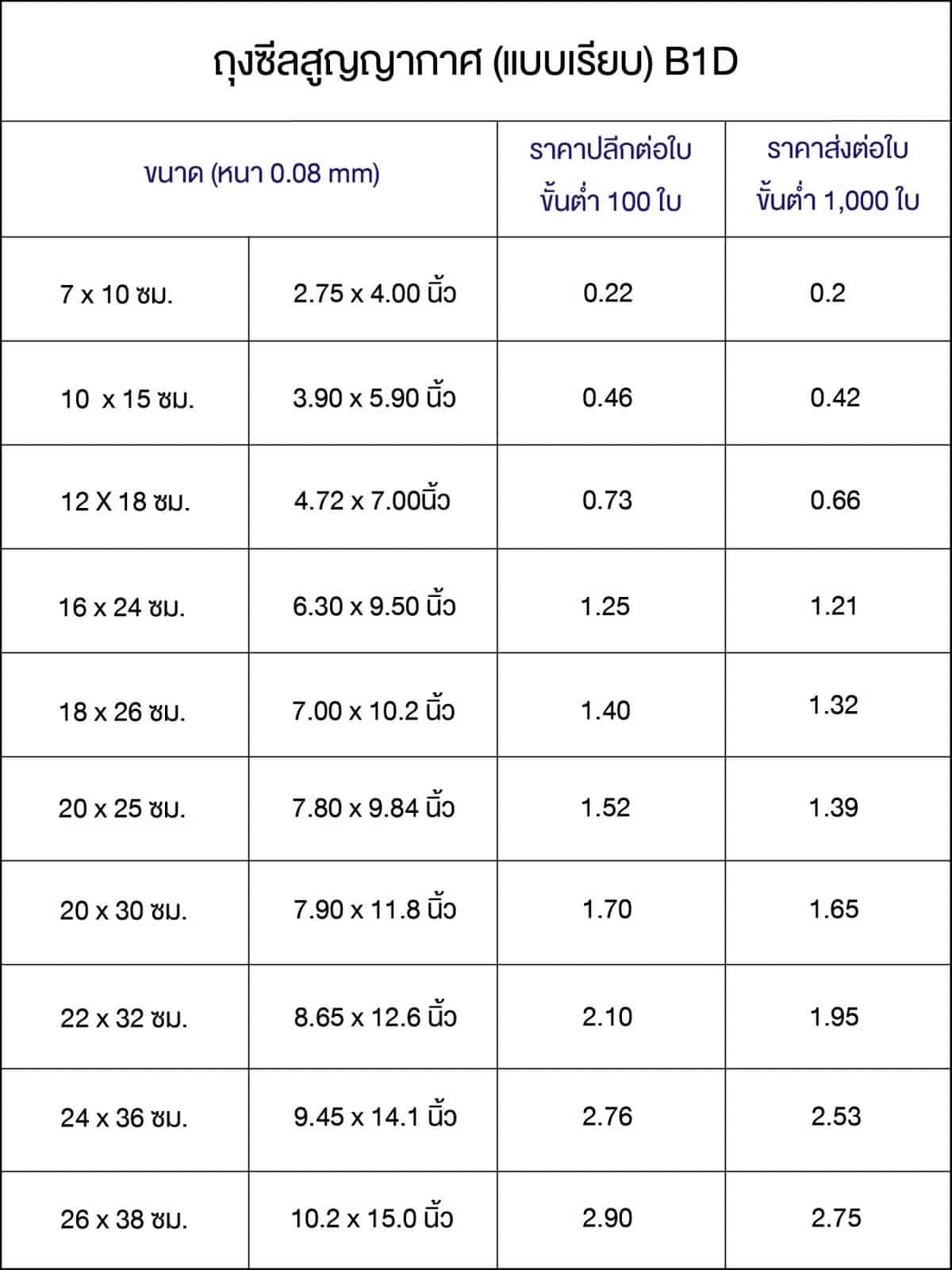 ถุงซีลสูญญากาศ (แบบเรียบ) B1D

| ขนาด (หนา 0.08 mm) | | ราคาปลีกต่อใบ ขั้นต่ำ 100 ใบ | ราคาส่งต่อใบ ขั้นต่ำ 1,000 ใบ |
|---|---|---|---|
| 7 x 10 ซม. | 2.75 x 4.00 นิ้ว | 0.22 | 0.2 |
| 10 x 15 ซม. | 3.90 x 5.90 นิ้ว | 0.46 | 0.42 |
| 12 X 18 ซม. | 4.72 x 7.00นิ้ว | 0.73 | 0.66 |
| 16 x 24 ซม. | 6.30 x 9.50 นิ้ว | 1.25 | 1.21 |
| 18 x 26 ซม. | 7.00 x 10.2 นิ้ว | 1.40 | 1.32 |
| 20 x 25 ซม. | 7.80 x 9.84 นิ้ว | 1.52 | 1.39 |
| 20 x 30 ซม. | 7.90 x 11.8 นิ้ว | 1.70 | 1.65 |
| 22 x 32 ซม. | 8.65 x 12.6 นิ้ว | 2.10 | 1.95 |
| 24 x 36 ซม. | 9.45 x 14.1 นิ้ว | 2.76 | 2.53 |
| 26 x 38 ซม. | 10.2 x 15.0 นิ้ว | 2.90 | 2.75 |